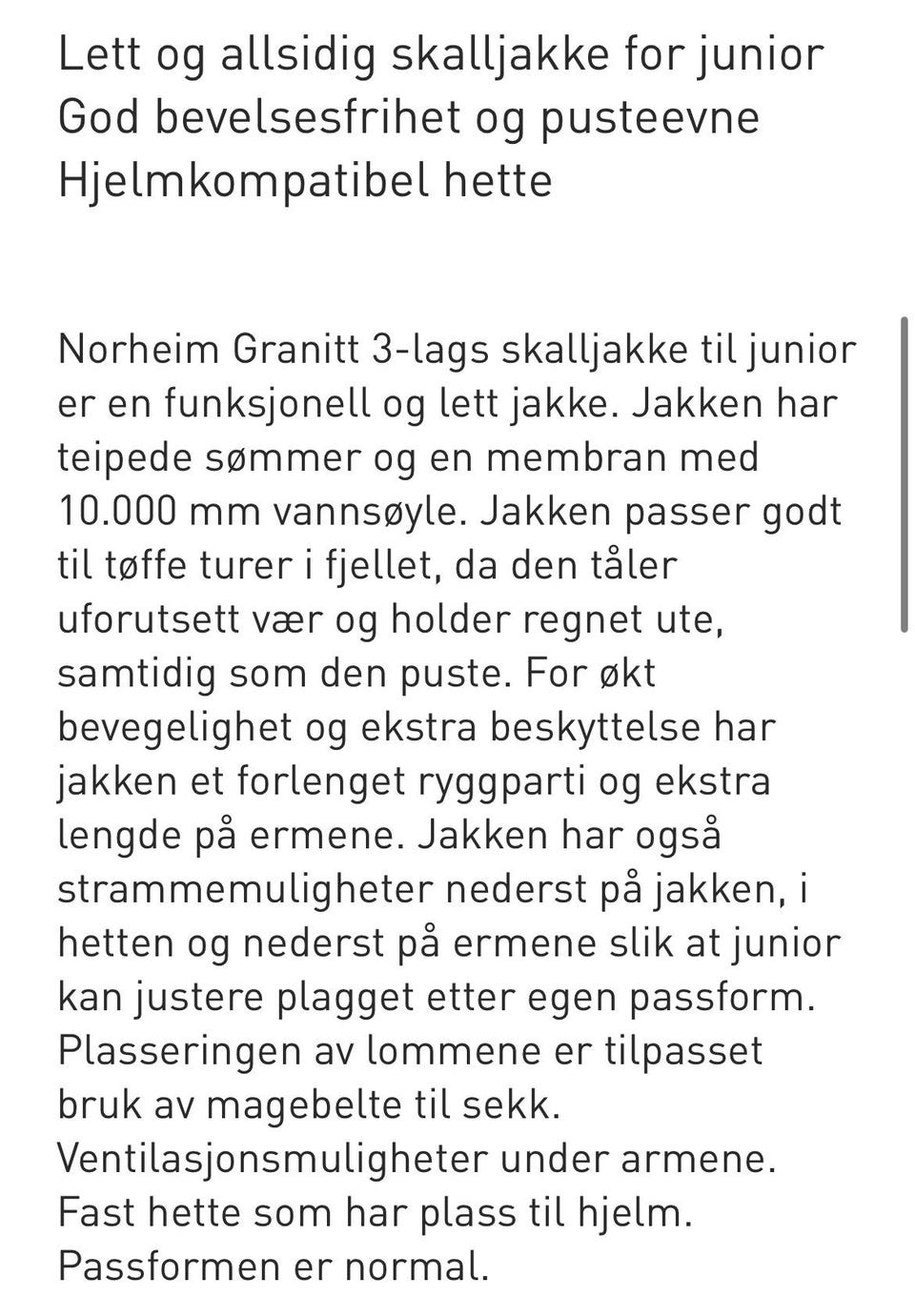 Lett og allsidig skalljakke for junior
God bevelsesfrihet og pusteevne
Hjelmkompatibel hette

Norheim Granitt 3-lags skalljakke til junior er en funksjonell og lett jakke. Jakken har teipede sømmer og en membran med 10.000 mm vannsøyle. Jakken passer godt til tøffe turer i fjellet, da den tåler uforutsett vær og holder regnet ute, samtidig som den puste. For økt bevegelighet og ekstra beskyttelse har jakken et forlenget ryggparti og ekstra lengde på ermene. Jakken har også strammemuligheter nederst på jakken, i hetten og nederst på ermene slik at junior kan justere plagget etter egen passform. Plasseringen av lommene er tilpasset bruk av magebelte til sekk.
Ventilasjonsmuligheter under armene.
Fast hette som har plass til hjelm.
Passformen er normal.